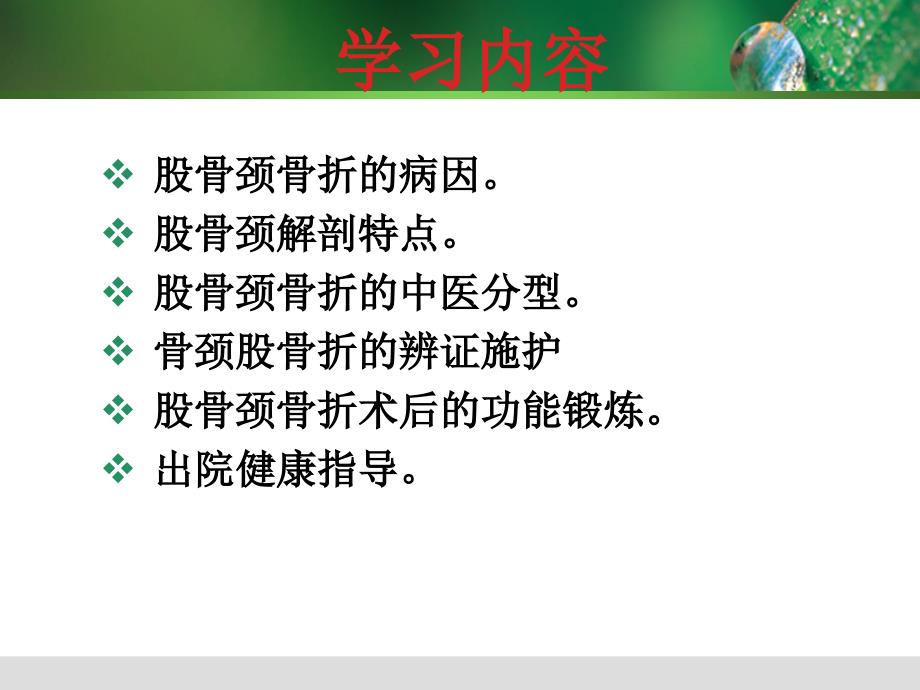 学习内容

❖ 股骨颈骨折的病因。
❖ 股骨颈解剖特点。
❖ 股骨颈骨折的中医分型。
❖ 骨颈股骨折的辨证施护
❖ 股骨颈骨折术后的功能锻炼。
❖ 出院健康指导。